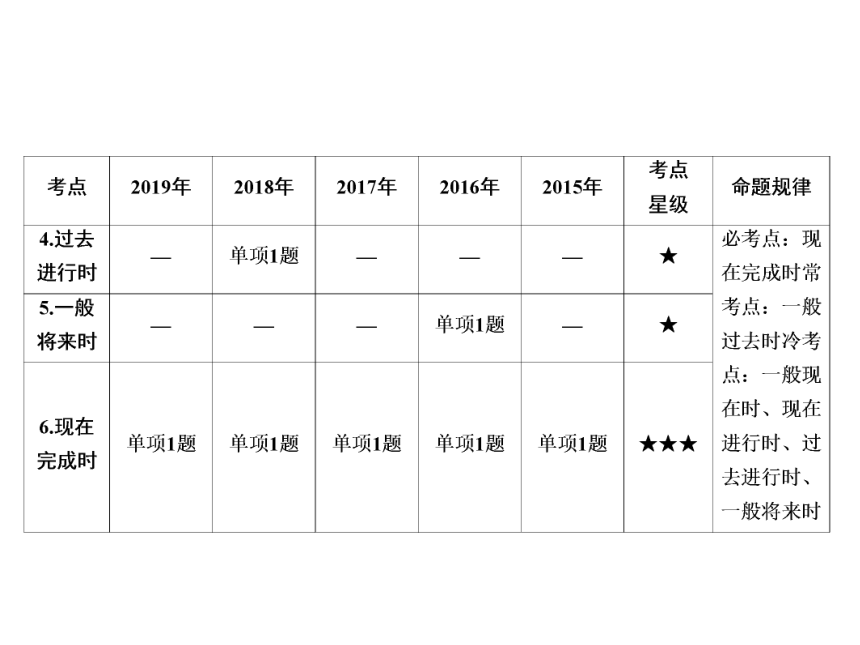 | 考点 | 2019年 | 2018年 | 2017年 | 2016年 | 2015年 | 考点星级 | 命题规律 |
|---|---|---|---|---|---|---|---|
| 4.过去进行时 | — | 单项1题 | — | — | — | ★ | 必考点：现在完成时常考点：一般过去时冷考点：一般现在时、现在进行时、过去进行时、一般将来时 |
| 5.一般将来时 | — | — | — | 单项1题 | — | ★ | |
| 6.现在完成时 | 单项1题 | 单项1题 | 单项1题 | 单项1题 | 单项1题 | ★★★ | |